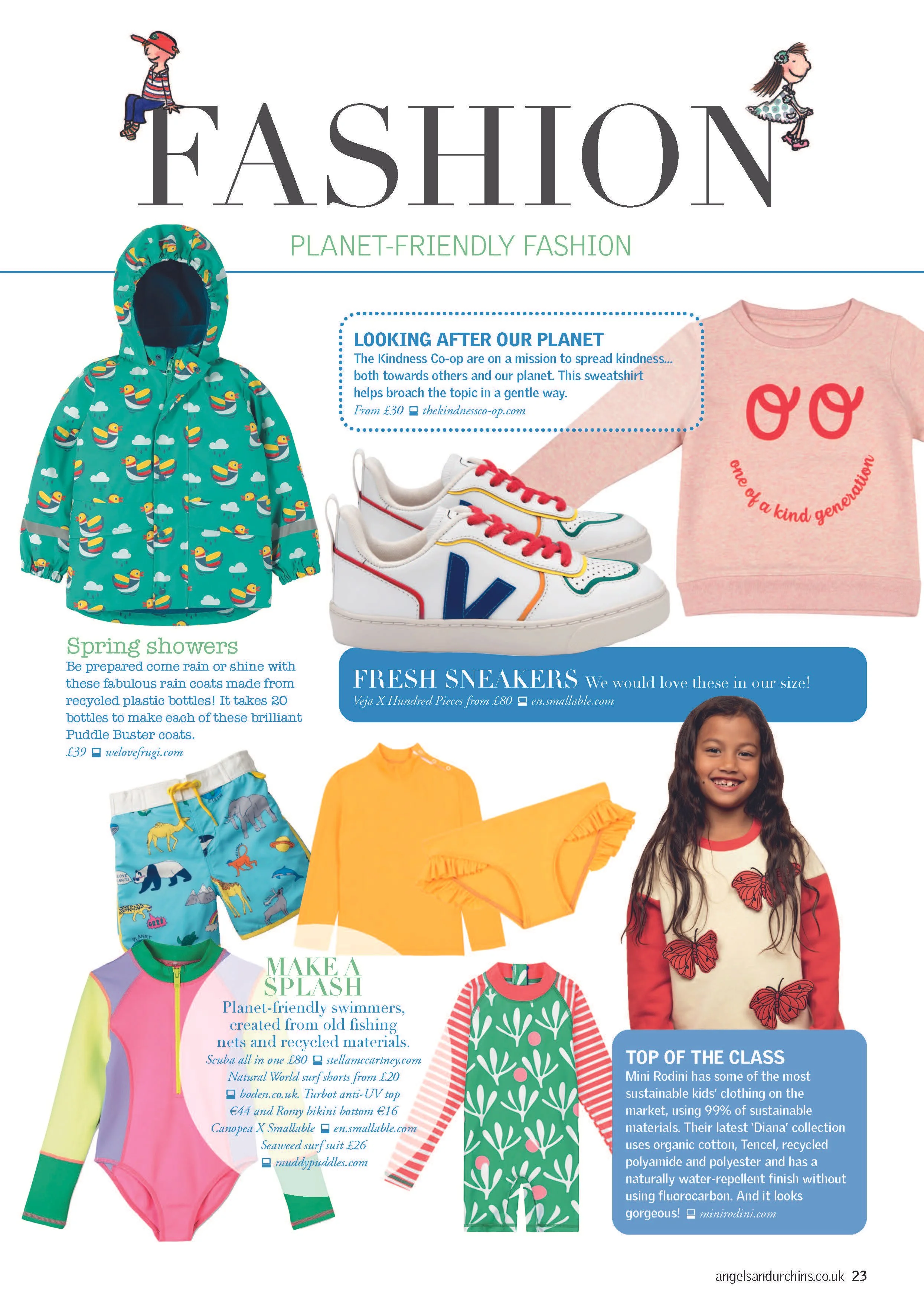 FASHION

PLANET-FRIENDLY FASHION

LOOKING AFTER OUR PLANET
The Kindness Co-op are on a mission to spread kindness... both towards others and our planet. This sweatshirt helps broach the topic in a gentle way.
From £30 thekindnessco-op.com

one of a kind generation

Spring showers
Be prepared come rain or shine with these fabulous rain coats made from recycled plastic bottles! It takes 20 bottles to make each of these brilliant Puddle Buster coats.
£39 welovefrugi.com

FRESH SNEAKERS We would love these in our size!
Veja X Hundred Pieces from £80 en.smallable.com

MAKE A SPLASH
Planet-friendly swimmers, created from old fishing nets and recycled materials.
Scuba all in one £80 stellamccartney.com Natural World surf shorts from £20 boden.co.uk. Turbot anti-UV top €44 and Romy bikini bottom €16 Canopea X Smallable en.smallable.com Seaweed surf suit £26 muddypuddles.com

TOP OF THE CLASS
Mini Rodini has some of the most sustainable kids' clothing on the market, using 99% of sustainable materials. Their latest 'Diana' collection uses organic cotton, Tencel, recycled polyamide and polyester and has a naturally water-repellent finish without using fluorocarbon. And it looks gorgeous! minirodini.com

angelsandurchins.co.uk 23